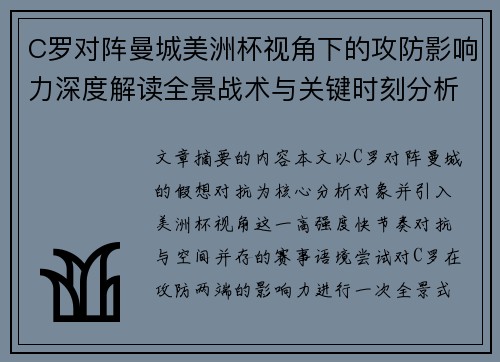 C罗对阵曼城美洲杯视角下的攻防影响力深度解读全景战术与关键时刻分析

文章摘要的内容本文以C罗对阵曼城的假想对抗为核心分析对象并引入美洲杯视角这一高强度快节奏对抗与空间并存的赛事语境尝试对C罗在攻防两端的影响力进行一次全景式